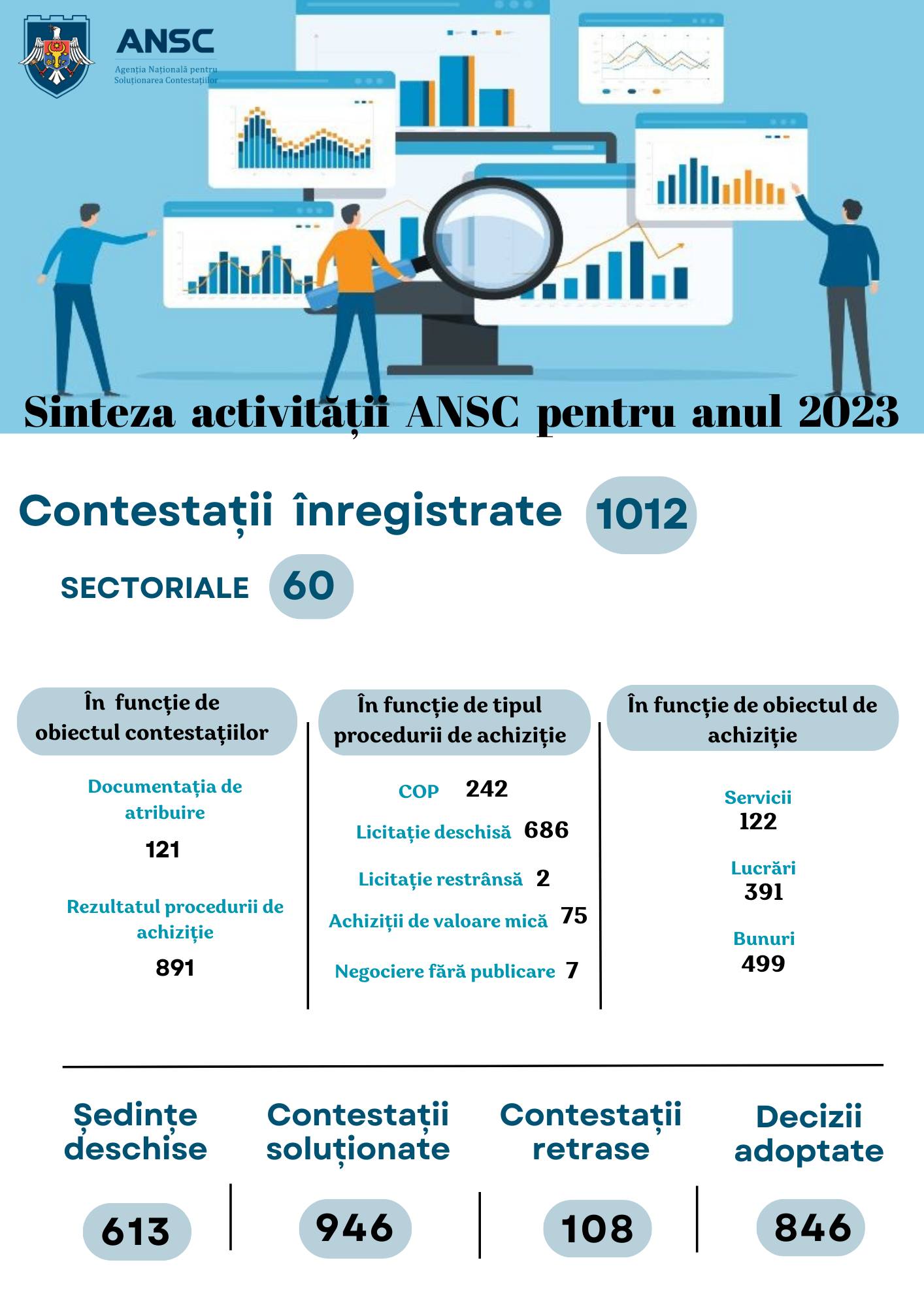 ANSC
Agenția Națională pentru Soluționarea Contestațiilor

Sinteza activității ANSC pentru anul 2023

Contestații înregistrate 1012

SECTORIALE 60

În funcție de obiectul contestațiilor

Documentația de atribuire
121

Rezultatul procedurii de achiziție
891

În funcție de tipul procedurii de achiziție

COP 242
Licitație deschisă 686
Licitație restrânsă 2
Achiziții de valoare mică 75
Negociere fără publicare 7

În funcție de obiectul de achiziție

Servicii
122
Lucrări
391
Bunuri
499

Ședințe deschise
613

Contestații soluționate
946

Contestații retrase
108

Decizii adoptate
846